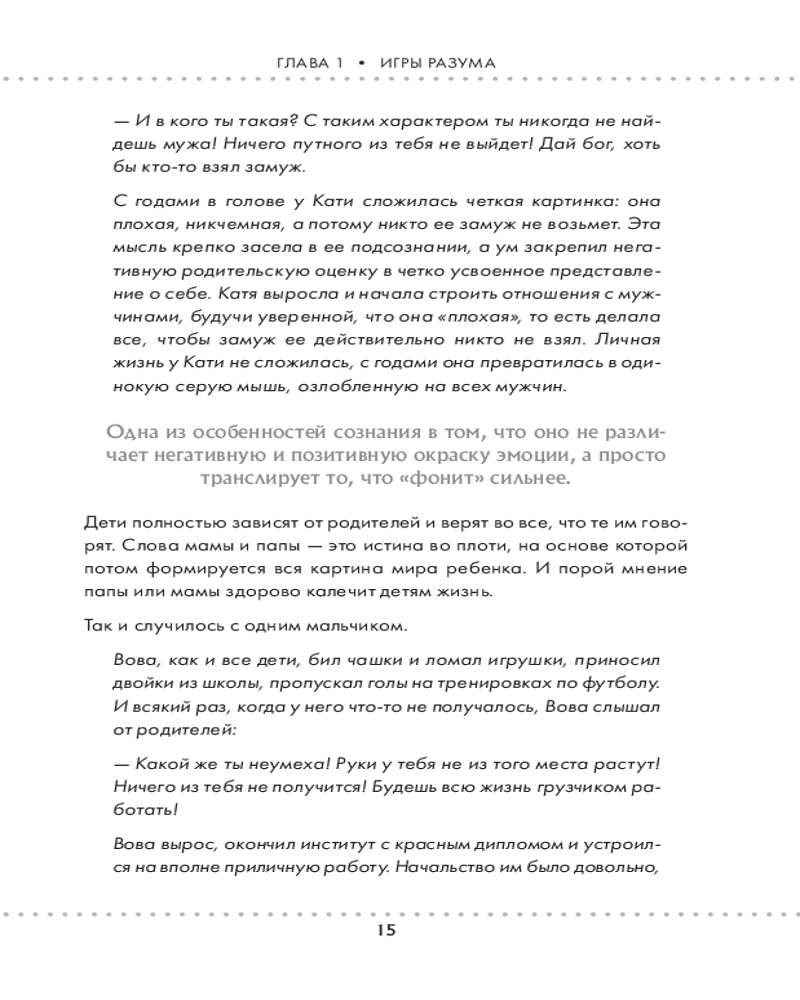 ГЛАВА 1 • ИГРЫ РАЗУМА

— И в кого ты такая? С таким характером ты никогда не найдешь мужа! Ничего путного из тебя не выйдет! Дай бог, хоть бы кто-то взял замуж.

С годами в голове у Кати сложилась четкая картинка: она плохая, никчемная, а потому никто ее замуж не возьмет. Эта мысль крепко засела в ее подсознании, а ум закрепил негативную родительскую оценку в четко усвоенное представление о себе. Катя выросла и начала строить отношения с мужчинами, будучи уверенной, что она «плохая», то есть делала все, чтобы замуж ее действительно никто не взял. Личная жизнь у Кати не сложилась, с годами она превратилась в одинокую серую мышь, озлобленную на всех мужчин.

Одна из особенностей сознания в том, что оно не различает негативную и позитивную окраску эмоции, а просто транслирует то, что «фонит» сильнее.

Дети полностью зависят от родителей и верят во все, что те им говорят. Слова мамы и папы — это истина во плоти, на основе которой потом формируется вся картина мира ребенка. И порой мнение папы или мамы здорово калечит детям жизнь.

Так и случилось с одним мальчиком.

Вова, как и все дети, бил чашки и ломал игрушки, приносил двойки из школы, пропускал голы на тренировках по футболу. И всякий раз, когда у него что-то не получалось, Вова слышал от родителей:

— Какой же ты неумеха! Руки у тебя не из того места растут! Ничего из тебя не получится! Будешь всю жизнь грузчиком работать!

Вова вырос, окончил институт с красным дипломом и устроился на вполне приличную работу. Начальство им было довольно,

15